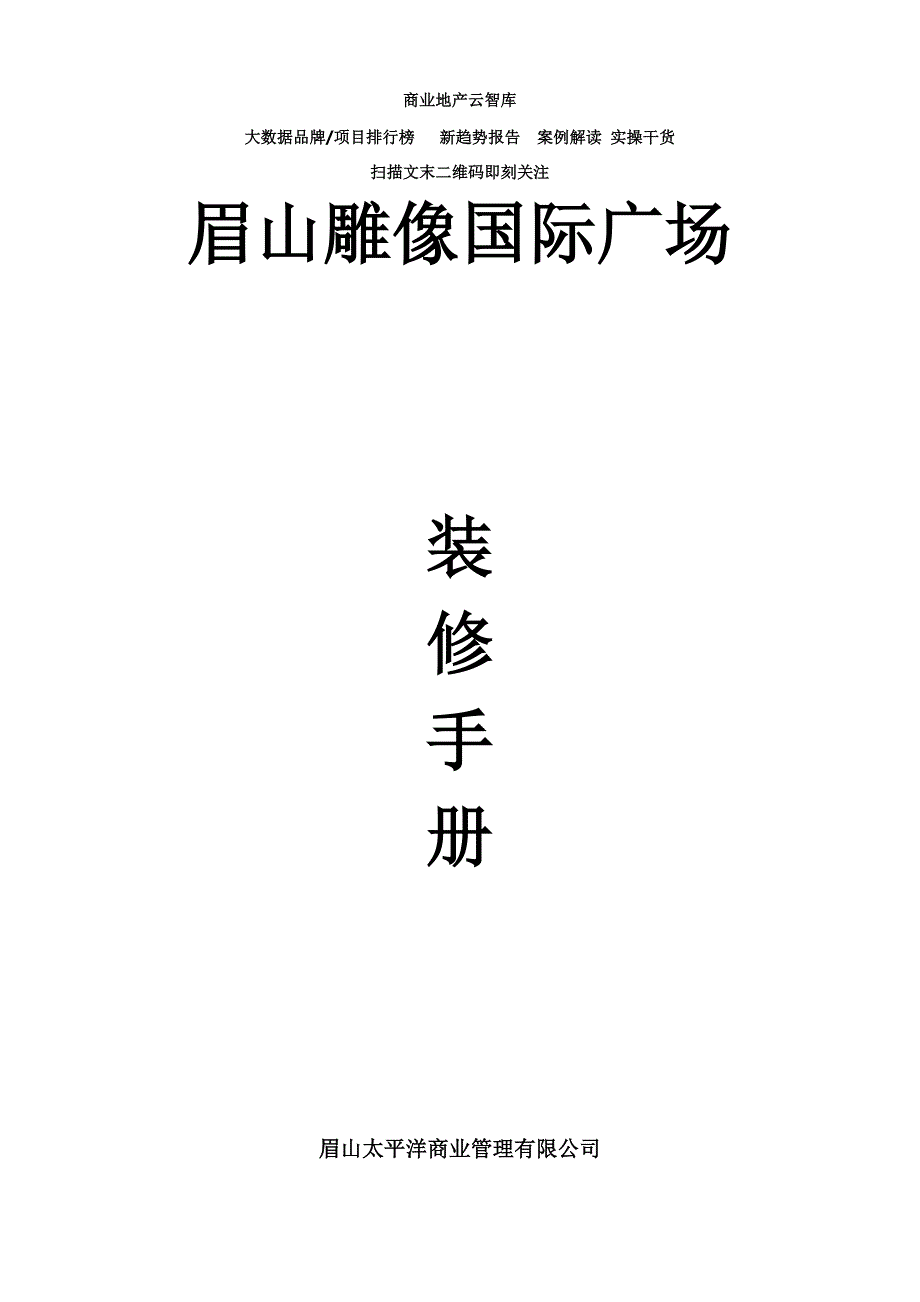 商业地产云智库

大数据品牌/项目排行榜　新趋势报告　案例解读　实操干货

扫描文末二维码即刻关注

眉山雕像国际广场

装

修

手

册

眉山太平洋商业管理有限公司